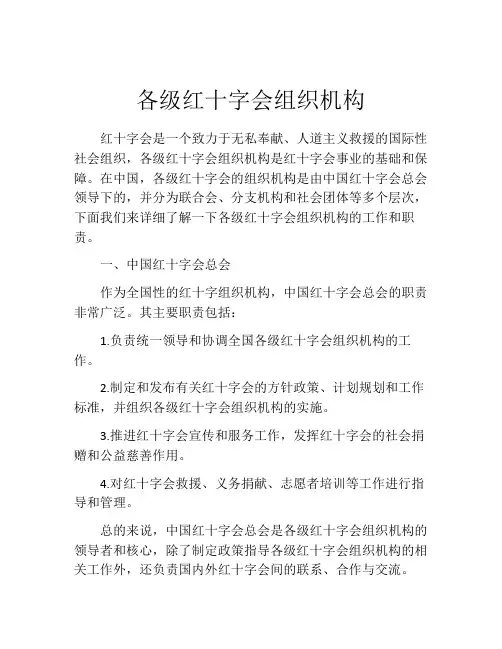 各级红十字会组织机构

红十字会是一个致力于无私奉献、人道主义救援的国际性社会组织，各级红十字会组织机构是红十字会事业的基础和保障。在中国，各级红十字会的组织机构是由中国红十字会总会领导下的，并分为联合会、分支机构和社会团体等多个层次，下面我们来详细了解一下各级红十字会组织机构的工作和职责。

一、中国红十字会总会

作为全国性的红十字组织机构，中国红十字会总会的职责非常广泛。其主要职责包括：

1.负责统一领导和协调全国各级红十字会组织机构的工作。

2.制定和发布有关红十字会的方针政策、计划规划和工作标准，并组织各级红十字会组织机构的实施。

3.推进红十字会宣传和服务工作，发挥红十字会的社会捐赠和公益慈善作用。

4.对红十字会救援、义务捐献、志愿者培训等工作进行指导和管理。

总的来说，中国红十字会总会是各级红十字会组织机构的领导者和核心，除了制定政策指导各级红十字会组织机构的相关工作外，还负责国内外红十字会间的联系、合作与交流。